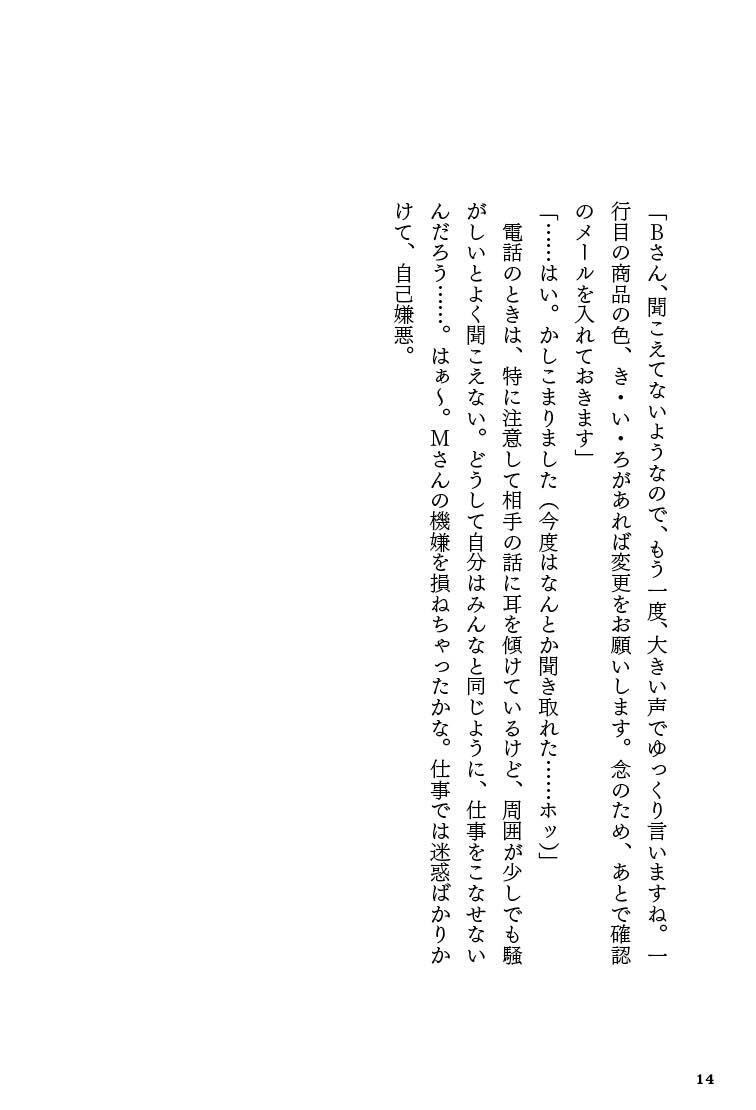 「Bさん、聞こえてないようなので、もう一度、大きい声でゆっくり言いますね。一行目の商品の色、き・い・ろがあれば変更をお願いします。念のため、あとで確認のメールを入れておきます」

「……はい。かしこまりました（今度はなんとか聞き取れた……ホッ）」

電話のときは、特に注意して相手の話に耳を傾けているけど、周囲が少しでも騒がしいとよく聞こえない。どうして自分はみんなと同じように、仕事をこなせないんだろう……。はぁ～。Mさんの機嫌を損ねちゃったかな。仕事では迷惑ばかりかけて、自己嫌悪。

14